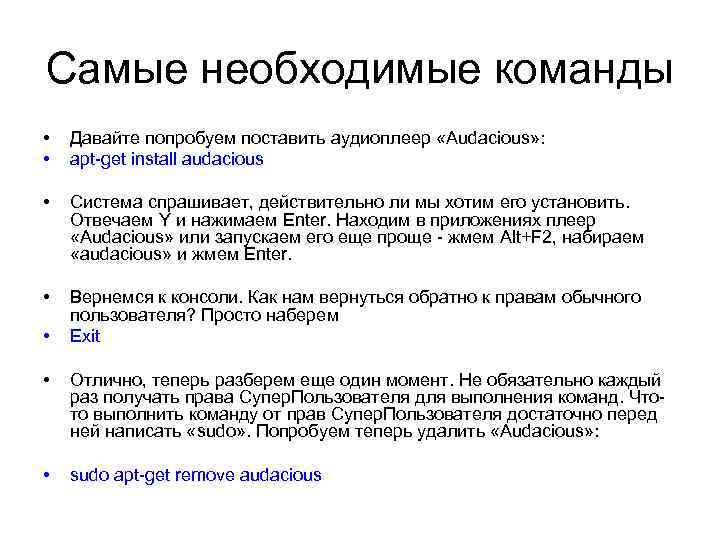 Самые необходимые команды

• Давайте попробуем поставить аудиоплеер «Audacious»:
• apt-get install audacious

• Система спрашивает, действительно ли мы хотим его установить. Отвечаем Y и нажимаем Enter. Находим в приложениях плеер «Audacious» или запускаем его еще проще - жмем Alt+F2, набираем «audacious» и жмем Enter.

• Вернемся к консоли. Как нам вернуться обратно к правам обычного пользователя? Просто наберем
• Exit

• Отлично, теперь разберем еще один момент. Не обязательно каждый раз получать права СуперПользователя для выполнения команд. Что-то выполнить команду от прав СуперПользователя достаточно перед ней написать «sudo». Попробуем теперь удалить «Audacious»:

• sudo apt-get remove audacious